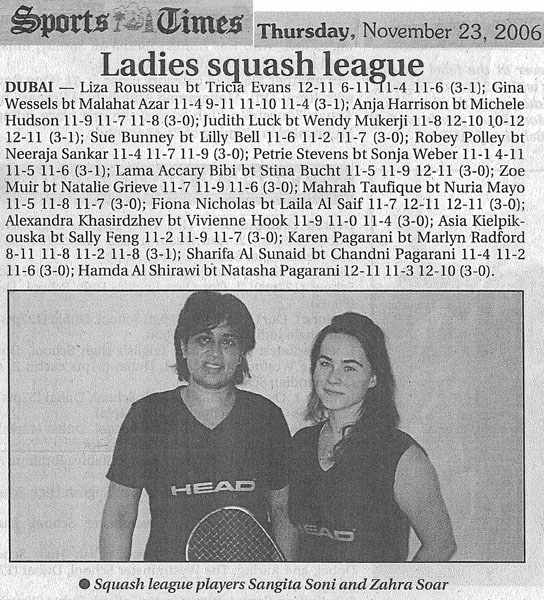 Sports Times Thursday, November 23, 2006

Ladies squash league

DUBAI — Liza Rousseau bt Tricia Evans 12-11 6-11 11-4 11-6 (3-1); Gina Wessels bt Malahat Azar 11-4 9-11 11-10 11-4 (3-1); Anja Harrison bt Michele Hudson 11-9 11-7 11-8 (3-0); Judith Luck bt Wendy Mukerji 11-8 12-10 10-12 12-11 (3-1); Sue Bunney bt Lilly Bell 11-6 11-2 11-7 (3-0); Robey Polley bt Neeraja Sankar 11-4 11-7 11-9 (3-0); Petrie Stevens bt Sonja Weber 11-1 4-11 11-5 11-6 (3-1); Lama Accary Bibi bt Stina Bucht 11-5 11-9 12-11 (3-0); Zoe Muir bt Natalie Grieve 11-7 11-9 11-6 (3-0); Mahrah Taufique bt Nuria Mayo 11-5 11-8 11-7 (3-0); Fiona Nicholas bt Laila Al Saif 11-7 12-11 12-11 (3-0); Alexandra Khasirdzhev bt Vivienne Hook 11-9 11-0 11-4 (3-0); Asia Kielpikouska bt Sally Feng 11-2 11-9 11-7 (3-0); Karen Pagarani bt Marlyn Radford 8-11 11-8 11-2 11-8 (3-1); Sharifa Al Sunaid bt Chandni Pagarani 11-4 11-2 11-6 (3-0); Hamda Al Shirawi bt Natasha Pagarani 12-11 11-3 12-10 (3-0).

HEAD

HEAD

Squash league players Sangita Soni and Zahra Soar